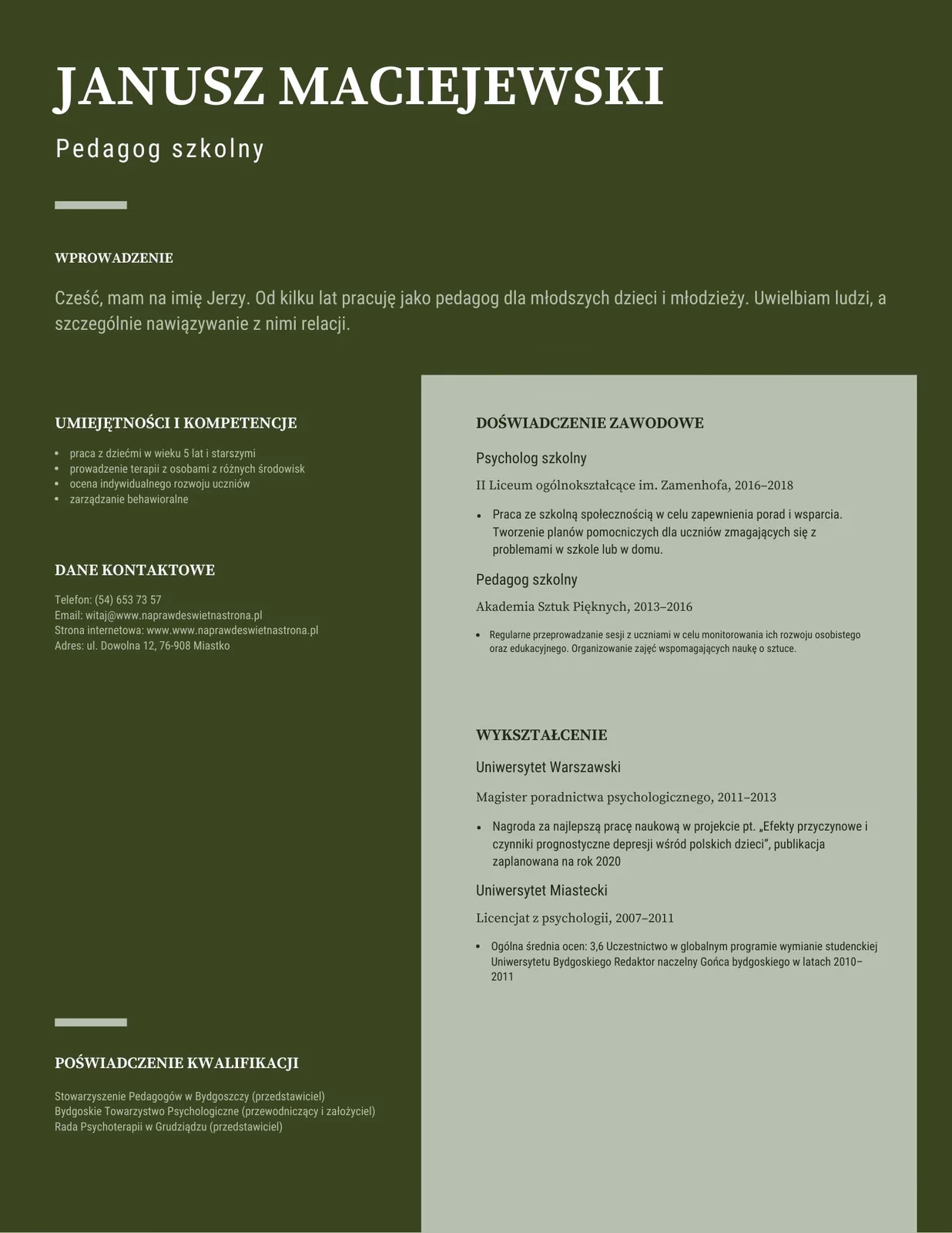 JANUSZ MACIEJEWSKI

Pedagog szkolny

WPROWADZENIE

Cześć, mam na imię Jerzy. Od kilku lat pracuję jako pedagog dla młodszych dzieci i młodzieży. Uwielbiam ludzi, a szczególnie nawiązywanie z nimi relacji.

UMIEJĘTNOŚCI I KOMPETENCJE

- praca z dziećmi w wieku 5 lat i starszymi
- prowadzenie terapii z osobami z różnych środowisk
- ocena indywidualnego rozwoju uczniów
- zarządzanie behawioralne

DANE KONTAKTOWE

Telefon: (54) 653 73 57
Email: witaj@www.naprawdeswietnastrona.pl
Strona internetowa: www.www.naprawdeswietnastrona.pl
Adres: ul. Dowolna 12, 76-908 Miastko

POŚWIADCZENIE KWALIFIKACJI

Stowarzyszenie Pedagogów w Bydgoszczy (przedstawiciel)
Bydgoskie Towarzystwo Psychologiczne (przewodniczący i założyciel)
Rada Psychoterapii w Grudziądzu (przedstawiciel)

DOŚWIADCZENIE ZAWODOWE

Psycholog szkolny

II Liceum ogólnokształcące im. Zamenhofa, 2016–2018

- Praca ze szkolną społecznością w celu zapewnienia porad i wsparcia. Tworzenie planów pomocniczych dla uczniów zmagających się z problemami w szkole lub w domu.

Pedagog szkolny

Akademia Sztuk Pięknych, 2013–2016

- Regularne przeprowadzanie sesji z uczniami w celu monitorowania ich rozwoju osobistego oraz edukacyjnego. Organizowanie zajęć wspomagających naukę o sztuce.

WYKSZTAŁCENIE

Uniwersytet Warszawski

Magister poradnictwa psychologicznego, 2011–2013

- Nagroda za najlepszą pracę naukową w projekcie pt. „Efekty przyczynowe i czynniki prognostyczne depresji wśród polskich dzieci", publikacja zaplanowana na rok 2020

Uniwersytet Miastecki

Licencjat z psychologii, 2007–2011

- Ogólna średnia ocen: 3,6 Uczestnictwo w globalnym programie wymianie studenckiej Uniwersytetu Bydgoskiego Redaktor naczelny Gońca bydgoskiego w latach 2010–2011